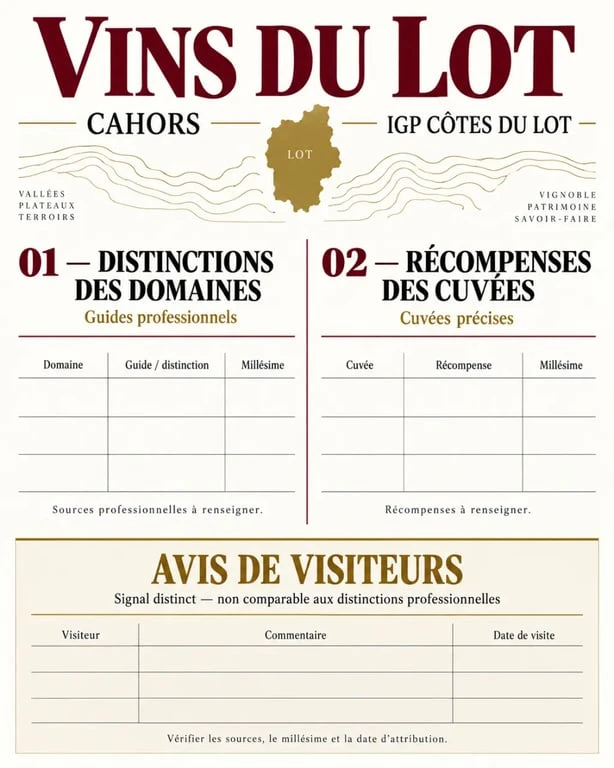 VINS DU LOT

CAHORS

LOT

IGP CÔTES DU LOT

VALLÉES
PLATEAUX
TERROIRS

VIGNOBLE
PATRIMOINE
SAVOIR-FAIRE

01 — DISTINCTIONS DES DOMAINES

Guides professionnels

| Domaine | Guide / distinction | Millésime |
|---|---|---|
| | | |
| | | |
| | | |

Sources professionnelles à renseigner.

02 — RÉCOMPENSES DES CUVÉES

Cuvées précises

| Cuvée | Récompense | Millésime |
|---|---|---|
| | | |
| | | |
| | | |

Récompenses à renseigner.

AVIS DE VISITEURS

Signal distinct — non comparable aux distinctions professionnelles

| Visiteur | Commentaire | Date de visite |
|---|---|---|
| | | |
| | | |
| | | |

Vérifier les sources, le millésime et la date d'attribution.